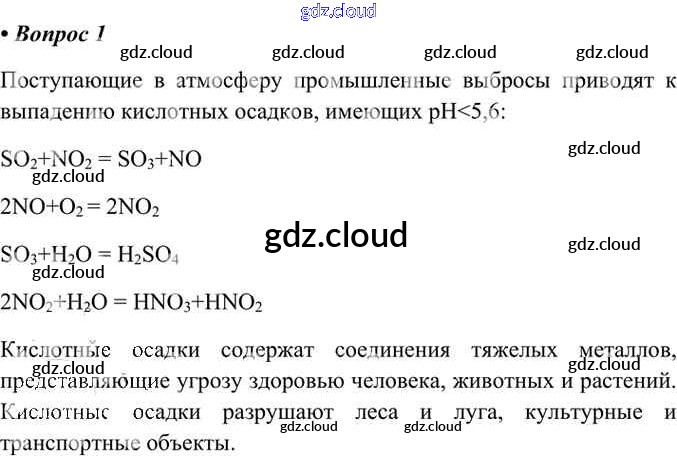 • Вопрос 1

Поступающие в атмосферу промышленные выбросы приводят к выпадению кислотных осадков, имеющих pH<5,6:

$SO_2+NO_2 = SO_3+NO$

$2NO+O_2 = 2NO_2$

$SO_3+H_2O = H_2SO_4$

$2NO_2+H_2O = HNO_3+HNO_2$

Кислотные осадки содержат соединения тяжелых металлов, представляющие угрозу здоровью человека, животных и растений. Кислотные осадки разрушают леса и луга, культурные и транспортные объекты.

gdz.cloud